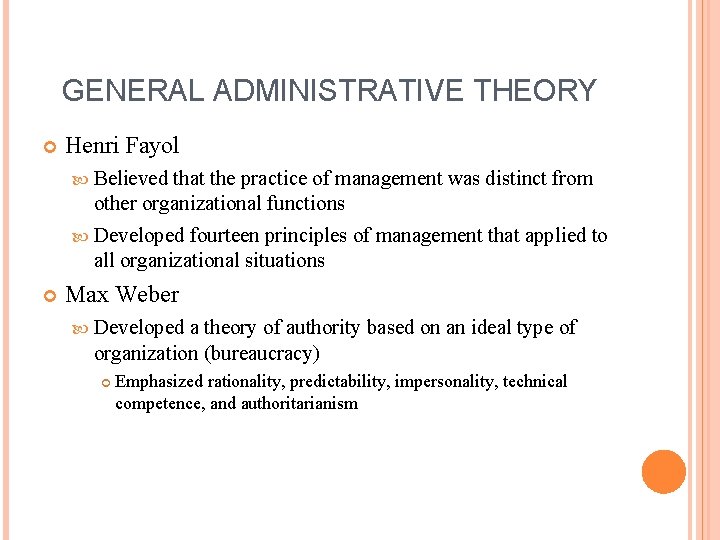 GENERAL ADMINISTRATIVE THEORY

Henri Fayol

Believed that the practice of management was distinct from other organizational functions

Developed fourteen principles of management that applied to all organizational situations

Max Weber

Developed a theory of authority based on an ideal type of organization (bureaucracy)

Emphasized rationality, predictability, impersonality, technical competence, and authoritarianism